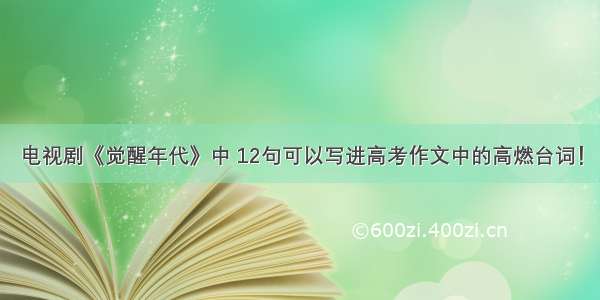 电视剧《觉醒年代》中 12句可以写进高考作文中的高燃台词！

©600zi.400zi.cn